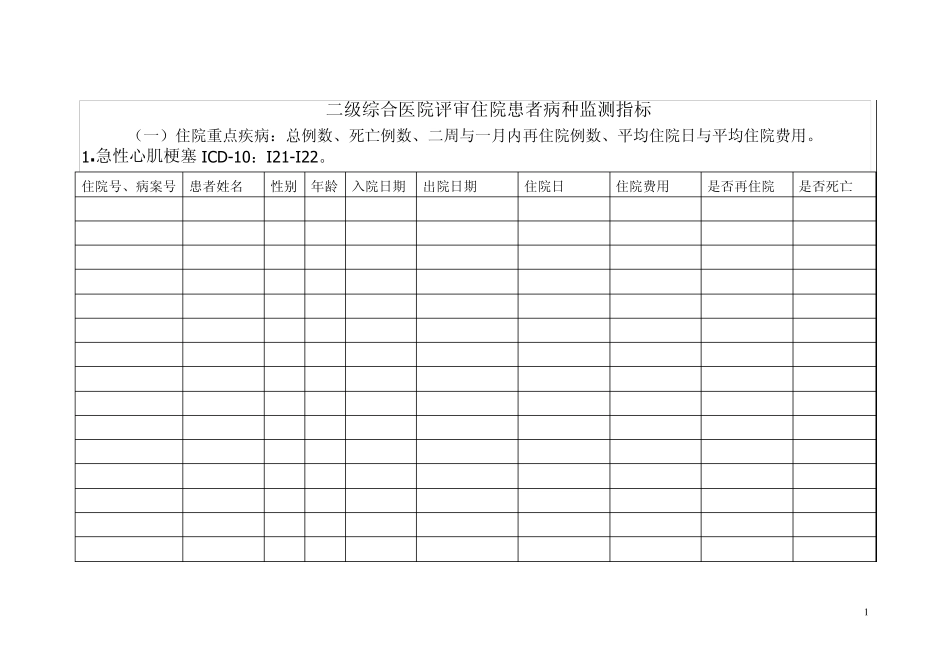 二级综合医院评审住院患者病种监测指标

（一）住院重点疾病：总例数、死亡例数、二周与一月内再住院例数、平均住院日与平均住院费用。

1.急性心肌梗塞 ICD-10：I21-I22。

| 住院号、病案号 | 患者姓名 | 性别 | 年龄 | 入院日期 | 出院日期 | 住院日 | 住院费用 | 是否再住院 | 是否死亡 |
|---|---|---|---|---|---|---|---|---|---|
| | | | | | | | | | |
| | | | | | | | | | |
| | | | | | | | | | |
| | | | | | | | | | |
| | | | | | | | | | |
| | | | | | | | | | |
| | | | | | | | | | |
| | | | | | | | | | |
| | | | | | | | | | |
| | | | | | | | | | |
| | | | | | | | | | |
| | | | | | | | | | |
| | | | | | | | | | |
| | | | | | | | | | |
| | | | | | | | | | |

1